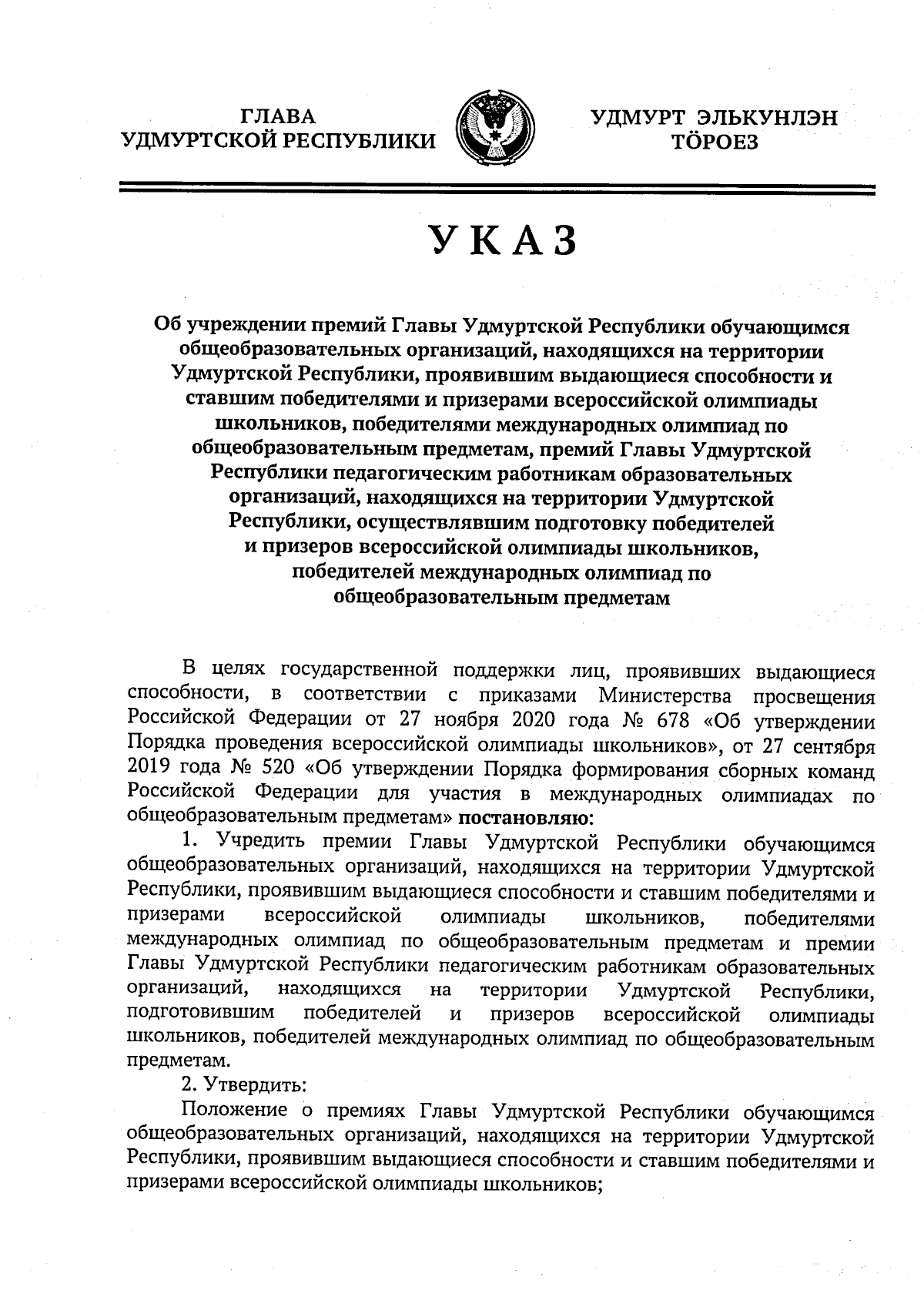 ГЛАВА
УДМУРТСКОЙ РЕСПУБЛИКИ

УДМУРТ ЭЛЬКУНЛЭН
ТӦРОЕЗ

УКАЗ

Об учреждении премий Главы Удмуртской Республики обучающимся общеобразовательных организаций, находящихся на территории Удмуртской Республики, проявившим выдающиеся способности и ставшим победителями и призерами всероссийской олимпиады школьников, победителями международных олимпиад по общеобразовательным предметам, премий Главы Удмуртской Республики педагогическим работникам образовательных организаций, находящихся на территории Удмуртской Республики, осуществлявшим подготовку победителей и призеров всероссийской олимпиады школьников, победителей международных олимпиад по общеобразовательным предметам

В целях государственной поддержки лиц, проявивших выдающиеся способности, в соответствии с приказами Министерства просвещения Российской Федерации от 27 ноября 2020 года № 678 «Об утверждении Порядка проведения всероссийской олимпиады школьников», от 27 сентября 2019 года № 520 «Об утверждении Порядка формирования сборных команд Российской Федерации для участия в международных олимпиадах по общеобразовательным предметам» постановляю:

1. Учредить премии Главы Удмуртской Республики обучающимся общеобразовательных организаций, находящихся на территории Удмуртской Республики, проявившим выдающиеся способности и ставшим победителями и призерами всероссийской олимпиады школьников, победителями международных олимпиад по общеобразовательным предметам и премии Главы Удмуртской Республики педагогическим работникам образовательных организаций, находящихся на территории Удмуртской Республики, подготовившим победителей и призеров всероссийской олимпиады школьников, победителей международных олимпиад по общеобразовательным предметам.

2. Утвердить:

Положение о премиях Главы Удмуртской Республики обучающимся общеобразовательных организаций, находящихся на территории Удмуртской Республики, проявившим выдающиеся способности и ставшим победителями и призерами всероссийской олимпиады школьников;